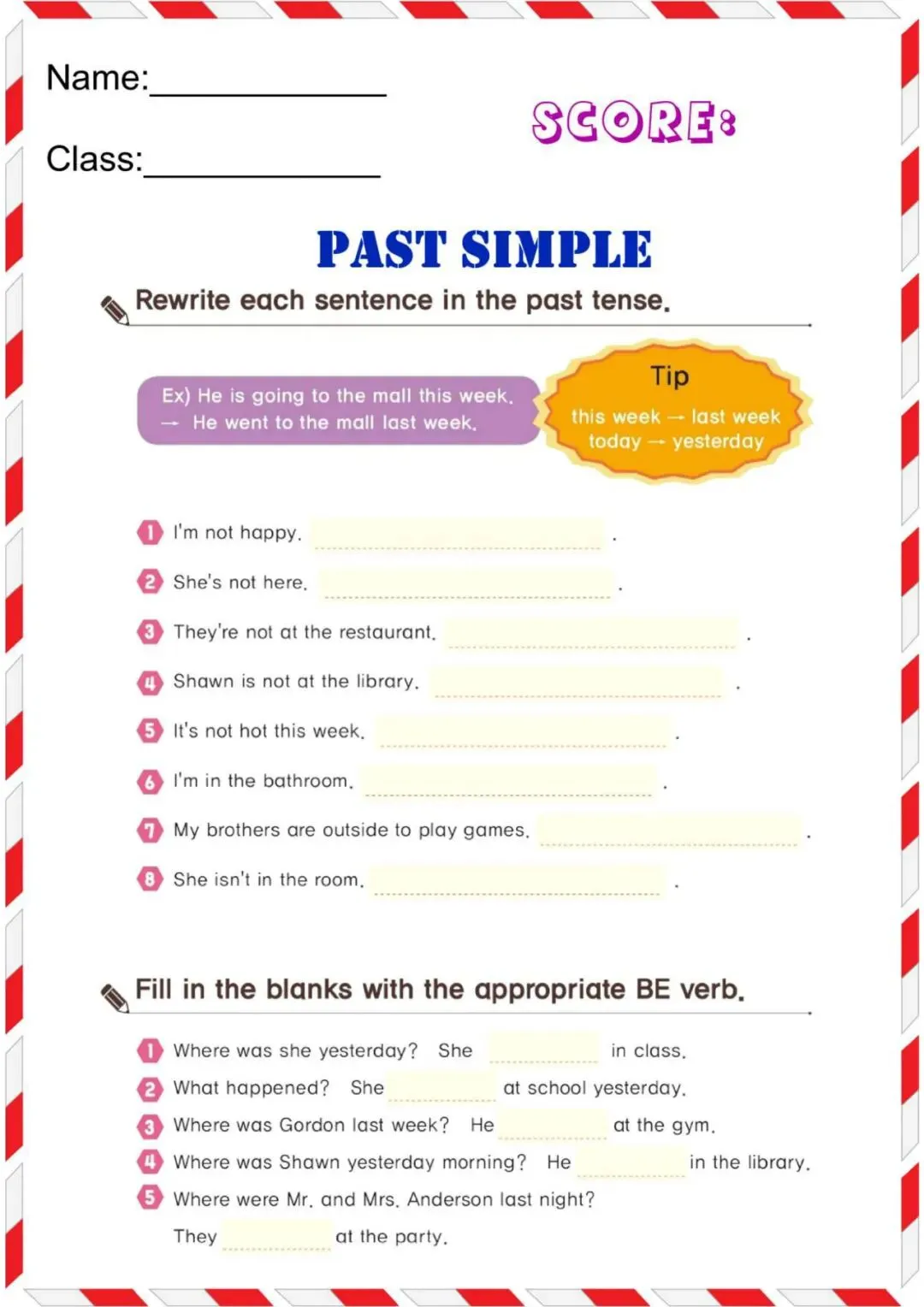 Name:____

Class:____

SCORE:

PAST SIMPLE

Rewrite each sentence in the past tense.

Ex) He is going to the mall this week.
→ He went to the mall last week.

Tip
this week → last week
today → yesterday

1 I'm not happy. ____.

2 She's not here. ____.

3 They're not at the restaurant. ____.

4 Shawn is not at the library. ____.

5 It's not hot this week. ____.

6 I'm in the bathroom. ____.

7 My brothers are outside to play games. ____.

8 She isn't in the room. ____.

Fill in the blanks with the appropriate BE verb.

1 Where was she yesterday? She ____ in class.

2 What happened? She ____ at school yesterday.

3 Where was Gordon last week? He ____ at the gym.

4 Where was Shawn yesterday morning? He ____ in the library.

5 Where were Mr. and Mrs. Anderson last night?
They ____ at the party.